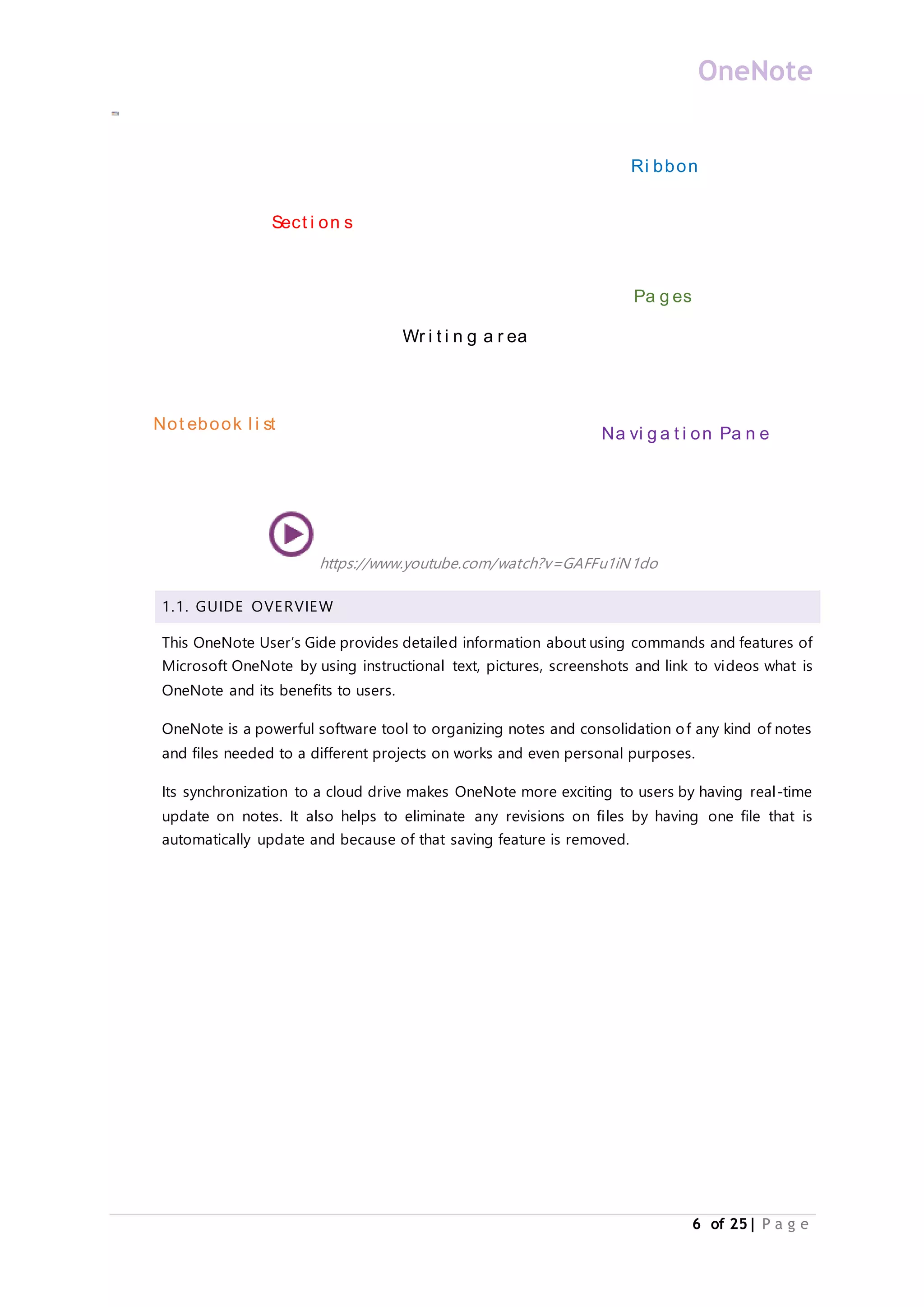 OneNote

Ribbon

Sections

Pages

Writing area

Notebook list

Navigation Pane

https://www.youtube.com/watch?v=GAFFu1iN1do

1.1. GUIDE OVERVIEW

This OneNote User's Gide provides detailed information about using commands and features of Microsoft OneNote by using instructional text, pictures, screenshots and link to videos what is OneNote and its benefits to users.

OneNote is a powerful software tool to organizing notes and consolidation of any kind of notes and files needed to a different projects on works and even personal purposes.

Its synchronization to a cloud drive makes OneNote more exciting to users by having real-time update on notes. It also helps to eliminate any revisions on files by having one file that is automatically update and because of that saving feature is removed.

6 of 25 | Page